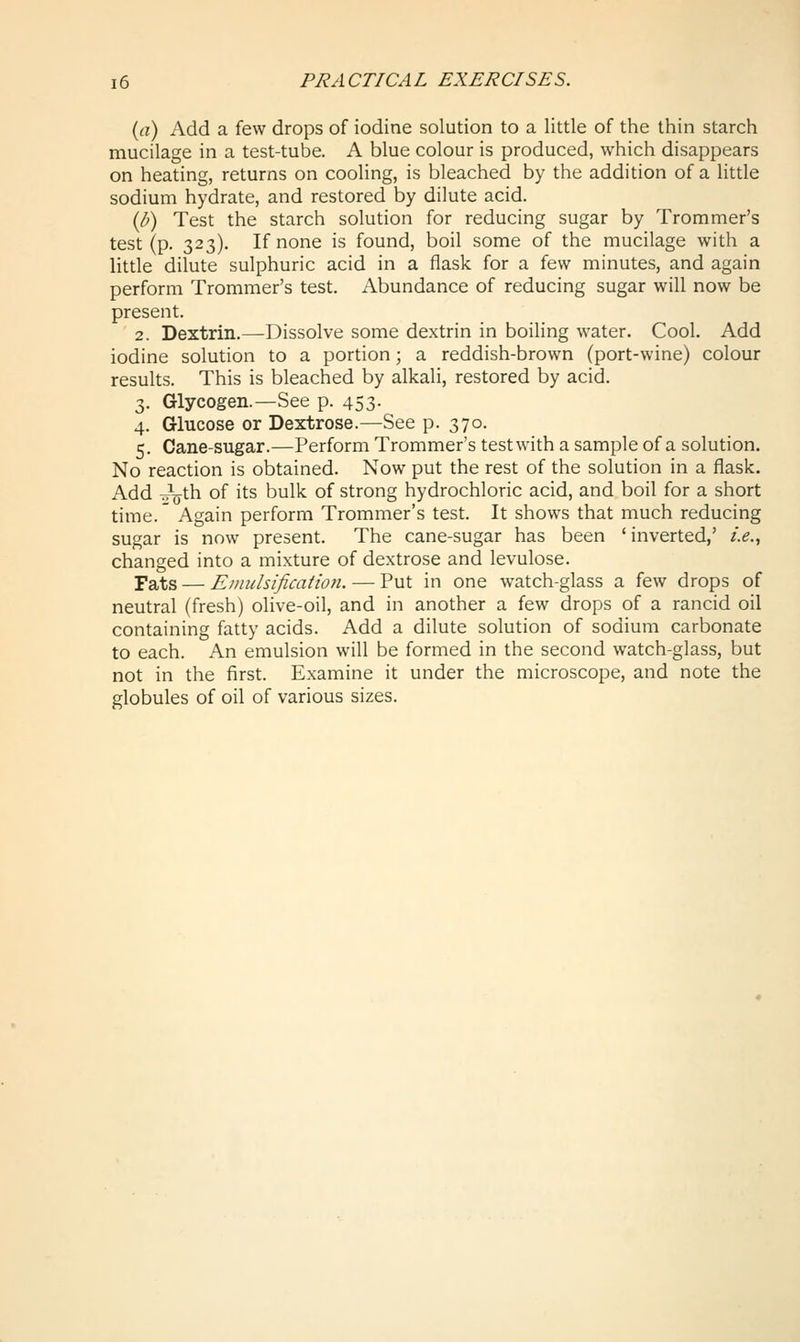 16 PRACTICAL EXERCISES.

(a) Add a few drops of iodine solution to a little of the thin starch mucilage in a test-tube. A blue colour is produced, which disappears on heating, returns on cooling, is bleached by the addition of a little sodium hydrate, and restored by dilute acid.

(b) Test the starch solution for reducing sugar by Trommer's test (p. 323). If none is found, boil some of the mucilage with a little dilute sulphuric acid in a flask for a few minutes, and again perform Trommer's test. Abundance of reducing sugar will now be present.

2. Dextrin.—Dissolve some dextrin in boiling water. Cool. Add iodine solution to a portion; a reddish-brown (port-wine) colour results. This is bleached by alkali, restored by acid.

3. Glycogen.—See p. 453.

4. Glucose or Dextrose.—See p. 370.

5. Cane-sugar.—Perform Trommer's test with a sample of a solution. No reaction is obtained. Now put the rest of the solution in a flask. Add $\frac{1}{20}$th of its bulk of strong hydrochloric acid, and boil for a short time. Again perform Trommer's test. It shows that much reducing sugar is now present. The cane-sugar has been 'inverted,' i.e., changed into a mixture of dextrose and levulose.

Fats — Emulsification. — Put in one watch-glass a few drops of neutral (fresh) olive-oil, and in another a few drops of a rancid oil containing fatty acids. Add a dilute solution of sodium carbonate to each. An emulsion will be formed in the second watch-glass, but not in the first. Examine it under the microscope, and note the globules of oil of various sizes.